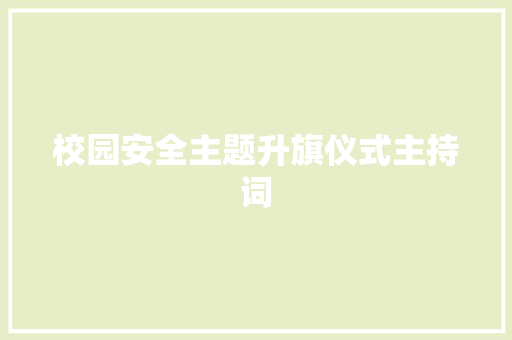 校园安全主题升旗仪式主持词